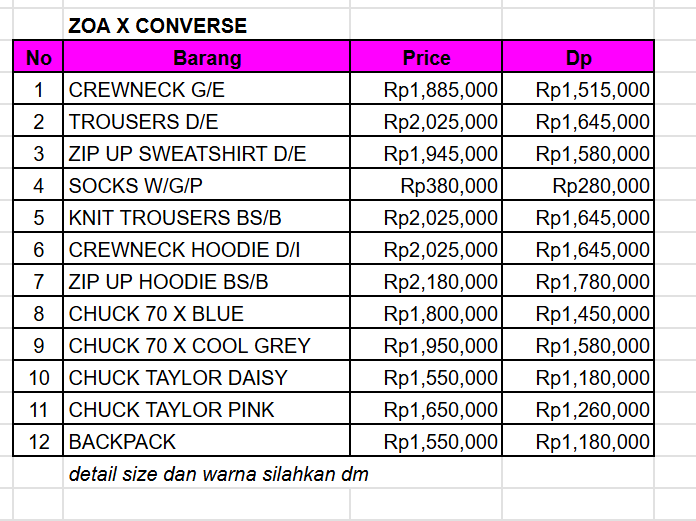 ZOA X CONVERSE

| No | Barang | Price | Dp |
|---|---|---|---|
| 1 | CREWNECK G/E | Rp1,885,000 | Rp1,515,000 |
| 2 | TROUSERS D/E | Rp2,025,000 | Rp1,645,000 |
| 3 | ZIP UP SWEATSHIRT D/E | Rp1,945,000 | Rp1,580,000 |
| 4 | SOCKS W/G/P | Rp380,000 | Rp280,000 |
| 5 | KNIT TROUSERS BS/B | Rp2,025,000 | Rp1,645,000 |
| 6 | CREWNECK HOODIE D/I | Rp2,025,000 | Rp1,645,000 |
| 7 | ZIP UP HOODIE BS/B | Rp2,180,000 | Rp1,780,000 |
| 8 | CHUCK 70 X BLUE | Rp1,800,000 | Rp1,450,000 |
| 9 | CHUCK 70 X COOL GREY | Rp1,950,000 | Rp1,580,000 |
| 10 | CHUCK TAYLOR DAISY | Rp1,550,000 | Rp1,180,000 |
| 11 | CHUCK TAYLOR PINK | Rp1,650,000 | Rp1,260,000 |
| 12 | BACKPACK | Rp1,550,000 | Rp1,180,000 |

detail size dan warna silahkan dm